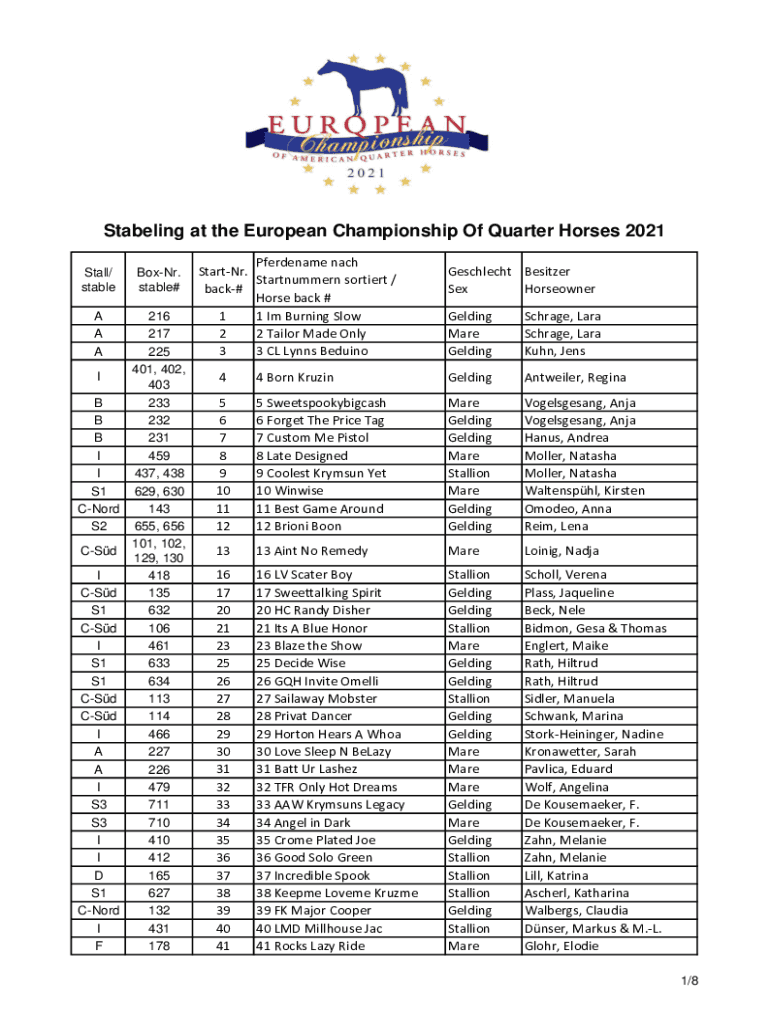 EUROPEAN Championship OF AMERICAN QUARTER HORSES 2021

Stabeling at the European Championship Of Quarter Horses 2021

| Stall/ stable | Box-Nr. stable# | Start-Nr. back-# | Pferdename nach Startnummern sortiert / Horse back # | Geschlecht Sex | Besitzer Horseowner |
|---|---|---|---|---|---|
| A | 216 | 1 | 1 Im Burning Slow | Gelding | Schrage, Lara |
| A | 217 | 2 | 2 Tailor Made Only | Mare | Schrage, Lara |
| A | 225 | 3 | 3 CL Lynns Beduino | Gelding | Kuhn, Jens |
| I | 401, 402, 403 | 4 | 4 Born Kruzin | Gelding | Antweiler, Regina |
| B | 233 | 5 | 5 Sweetspookybigcash | Mare | Vogelsgesang, Anja |
| B | 232 | 6 | 6 Forget The Price Tag | Gelding | Vogelsgesang, Anja |
| B | 231 | 7 | 7 Custom Me Pistol | Gelding | Hanus, Andrea |
| I | 459 | 8 | 8 Late Designed | Mare | Moller, Natasha |
| I | 437, 438 | 9 | 9 Coolest Krymsun Yet | Stallion | Moller, Natasha |
| S1 | 629, 630 | 10 | 10 Winwise | Mare | Waltenspühl, Kirsten |
| C-Nord | 143 | 11 | 11 Best Game Around | Gelding | Omodeo, Anna |
| S2 | 655, 656 | 12 | 12 Brioni Boon | Gelding | Reim, Lena |
| C-Süd | 101, 102, 129, 130 | 13 | 13 Aint No Remedy | Mare | Loinig, Nadja |
| I | 418 | 16 | 16 LV Scater Boy | Stallion | Scholl, Verena |
| C-Süd | 135 | 17 | 17 Sweettalking Spirit | Gelding | Plass, Jaqueline |
| S1 | 632 | 20 | 20 HC Randy Disher | Gelding | Beck, Nele |
| C-Süd | 106 | 21 | 21 Its A Blue Honor | Stallion | Bidmon, Gesa & Thomas |
| I | 461 | 23 | 23 Blaze the Show | Mare | Englert, Maike |
| S1 | 633 | 25 | 25 Decide Wise | Gelding | Rath, Hiltrud |
| S1 | 634 | 26 | 26 GQH Invite Omelli | Gelding | Rath, Hiltrud |
| C-Süd | 113 | 27 | 27 Sailaway Mobster | Stallion | Sidler, Manuela |
| C-Süd | 114 | 28 | 28 Privat Dancer | Gelding | Schwank, Marina |
| I | 466 | 29 | 29 Horton Hears A Whoa | Gelding | Stork-Heininger, Nadine |
| A | 227 | 30 | 30 Love Sleep N BeLazy | Mare | Kronawetter, Sarah |
| A | 226 | 31 | 31 Batt Ur Lashez | Mare | Pavlica, Eduard |
| I | 479 | 32 | 32 TFR Only Hot Dreams | Mare | Wolf, Angelina |
| S3 | 711 | 33 | 33 AAW Krymsuns Legacy | Gelding | De Kousemaeker, F. |
| S3 | 710 | 34 | 34 Angel in Dark | Mare | De Kousemaeker, F. |
| I | 410 | 35 | 35 Crome Plated Joe | Gelding | Zahn, Melanie |
| I | 412 | 36 | 36 Good Solo Green | Stallion | Zahn, Melanie |
| D | 165 | 37 | 37 Incredible Spook | Stallion | Lill, Katrina |
| S1 | 627 | 38 | 38 Keepme Loveme Kruzme | Stallion | Ascherl, Katharina |
| C-Nord | 132 | 39 | 39 FK Major Cooper | Gelding | Walbergs, Claudia |
| I | 431 | 40 | 40 LMD Millhouse Jac | Stallion | Dünser, Markus & M.-L. |
| F | 178 | 41 | 41 Rocks Lazy Ride | Mare | Glohr, Elodie |

1/8